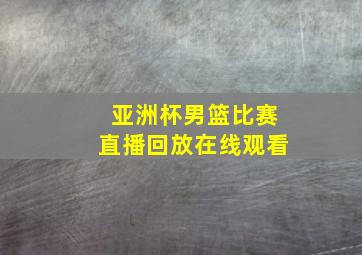 亚洲杯男篮比赛
直播回放在线观看